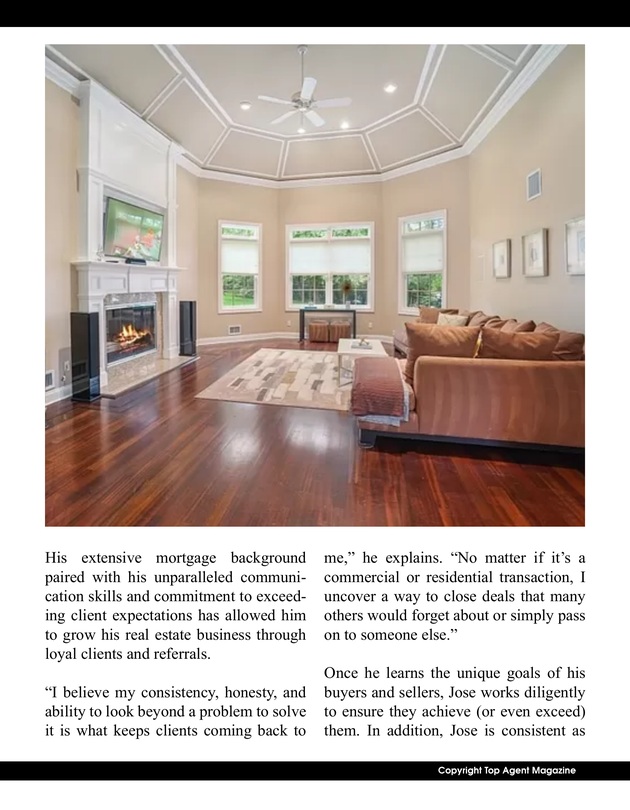 His extensive mortgage background paired with his unparalleled communication skills and commitment to exceeding client expectations has allowed him to grow his real estate business through loyal clients and referrals.

“I believe my consistency, honesty, and ability to look beyond a problem to solve it is what keeps clients coming back to me,” he explains. “No matter if it’s a commercial or residential transaction, I uncover a way to close deals that many others would forget about or simply pass on to someone else.”

Once he learns the unique goals of his buyers and sellers, Jose works diligently to ensure they achieve (or even exceed) them. In addition, Jose is consistent as

Copyright Top Agent Magazine